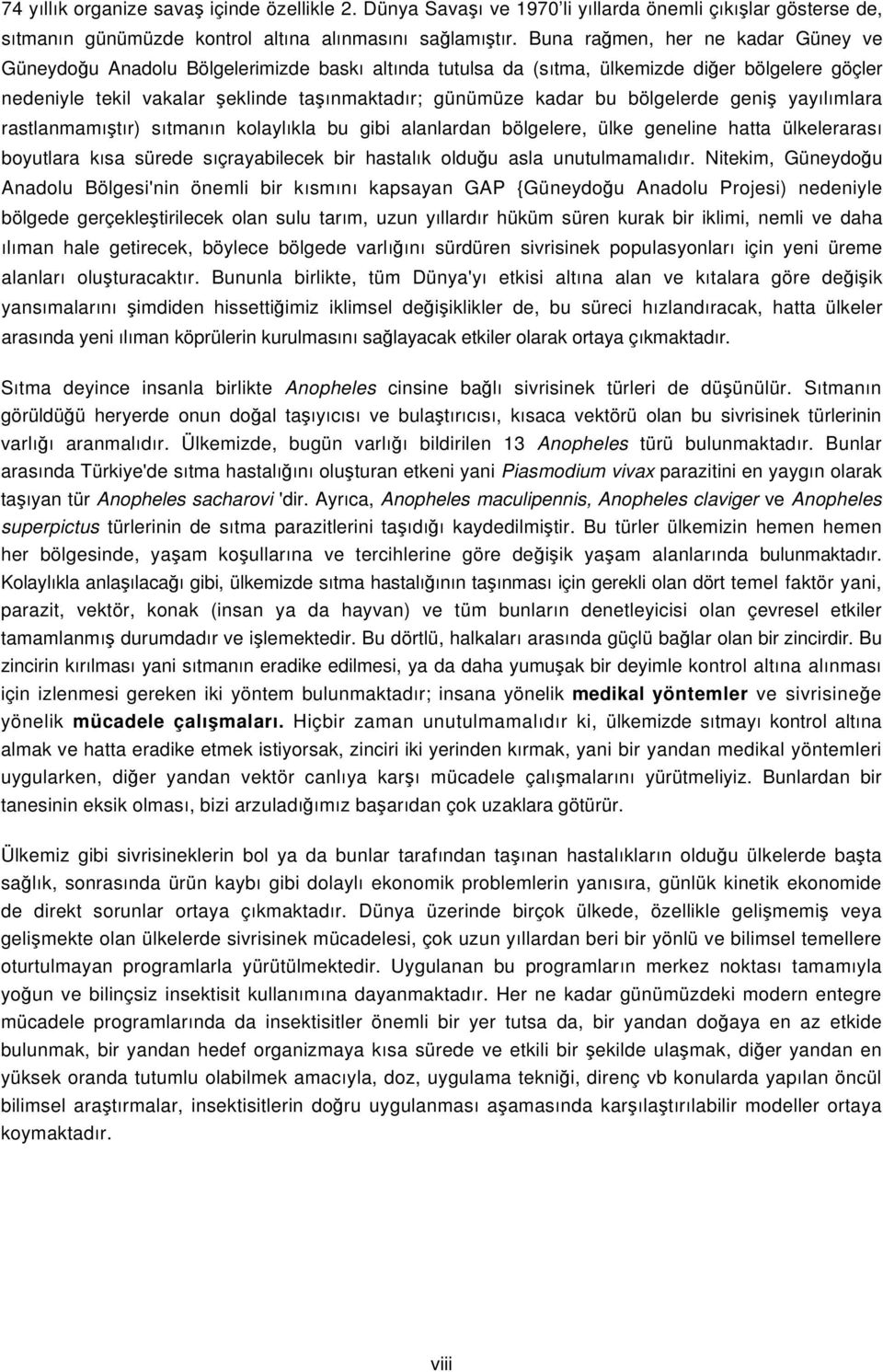 74 yıllık organize savaş içinde özellikle 2. Dünya Savaşı ve 1970'li yıllarda önemli çıkışlar gösterse de, sıtmanın günümüzde kontrol altına alınmasını sağlamıştır. Buna rağmen, her ne kadar Güney ve Güneydoğu Anadolu Bölgelerimizde baskı altında tutulsa da (sıtma, ülkemizde diğer bölgelere göçler nedeniyle tekil vakalar şeklinde taşınmaktadır; günümüze kadar bu bölgelerde geniş yayılımlara rastlanmamıştır) sıtmanın kolaylıkla bu gibi alanlardan bölgelere, ülke geneline hatta ülkelerarası boyutlara kısa sürede sıçrayabilecek bir hastalık olduğu asla unutulmamalıdır. Nitekim, Güneydoğu Anadolu Bölgesi'nin önemli bir kısmını kapsayan GAP {Güneydoğu Anadolu Projesi) nedeniyle bölgede gerçekleştirilecek olan sulu tarım, uzun yıllardır hüküm süren kurak bir iklimi, nemli ve daha ılıman hale getirecek, böylece bölgede varlığını sürdüren sivrisinek populasyonları için yeni üreme alanları oluşturacaktır. Bununla birlikte, tüm Dünya'yı etkisi altına alan ve kıtalara göre değişik yansımalarını şimdiden hissettiğimiz iklimsel değişiklikler de, bu süreci hızlandıracak, hatta ülkeler arasında yeni ılıman köprülerin kurulmasını sağlayacak etkiler olarak ortaya çıkmaktadır.

Sıtma deyince insanla birlikte Anopheles cinsine bağlı sivrisinek türleri de düşünülür. Sıtmanın görüldüğü heryerde onun doğal taşıyıcısı ve bulaştırıcısı, kısaca vektörü olan bu sivrisinek türlerinin varlığı aranmalıdır. Ülkemizde, bugün varlığı bildirilen 13 Anopheles türü bulunmaktadır. Bunlar arasında Türkiye'de sıtma hastalığını oluşturan etkeni yani Piasmodium vivax parazitini en yaygın olarak taşıyan tür Anopheles sacharovi 'dir. Ayrıca, Anopheles maculipennis, Anopheles claviger ve Anopheles superpictus türlerinin de sıtma parazitlerini taşıdığı kaydedilmiştir. Bu türler ülkemizin hemen hemen her bölgesinde, yaşam koşullarına ve tercihlerine göre değişik yaşam alanlarında bulunmaktadır. Kolaylıkla anlaşılacağı gibi, ülkemizde sıtma hastalığının taşınması için gerekli olan dört temel faktör yani, parazit, vektör, konak (insan ya da hayvan) ve tüm bunların denetleyicisi olan çevresel etkiler tamamlanmış durumdadır ve işlemektedir. Bu dörtlü, halkaları arasında güçlü bağlar olan bir zincirdir. Bu zincirin kırılması yani sıtmanın eradike edilmesi, ya da daha yumuşak bir deyimle kontrol altına alınması için izlenmesi gereken iki yöntem bulunmaktadır; insana yönelik medikal yöntemler ve sivrisineğe yönelik mücadele çalışmaları. Hiçbir zaman unutulmamalıdır ki, ülkemizde sıtmayı kontrol altına almak ve hatta eradike etmek istiyorsak, zinciri iki yerinden kırmak, yani bir yandan medikal yöntemleri uygularken, diğer yandan vektör canlıya karşı mücadele çalışmalarını yürütmeliyiz. Bunlardan bir tanesinin eksik olması, bizi arzuladığımız başarıdan çok uzaklara götürür.

Ülkemiz gibi sivrisineklerin bol ya da bunlar tarafından taşınan hastalıkların olduğu ülkelerde başta sağlık, sonrasında ürün kaybı gibi dolaylı ekonomik problemlerin yanısıra, günlük kinetik ekonomide de direkt sorunlar ortaya çıkmaktadır. Dünya üzerinde birçok ülkede, özellikle gelişmemiş veya gelişmekte olan ülkelerde sivrisinek mücadelesi, çok uzun yıllardan beri bir yönlü ve bilimsel temellere oturtulmayan programlarla yürütülmektedir. Uygulanan bu programların merkez noktası tamamıyla yoğun ve bilinçsiz insektisit kullanımına dayanmaktadır. Her ne kadar günümüzdeki modern entegre mücadele programlarında da insektisitler önemli bir yer tutsa da, bir yandan doğaya en az etkide bulunmak, bir yandan hedef organizmaya kısa sürede ve etkili bir şekilde ulaşmak, diğer yandan en yüksek oranda tutumlu olabilmek amacıyla, doz, uygulama tekniği, direnç vb konularda yapılan öncül bilimsel araştırmalar, insektisitlerin doğru uygulanması aşamasında karşılaştırılabilir modeller ortaya koymaktadır.

viii